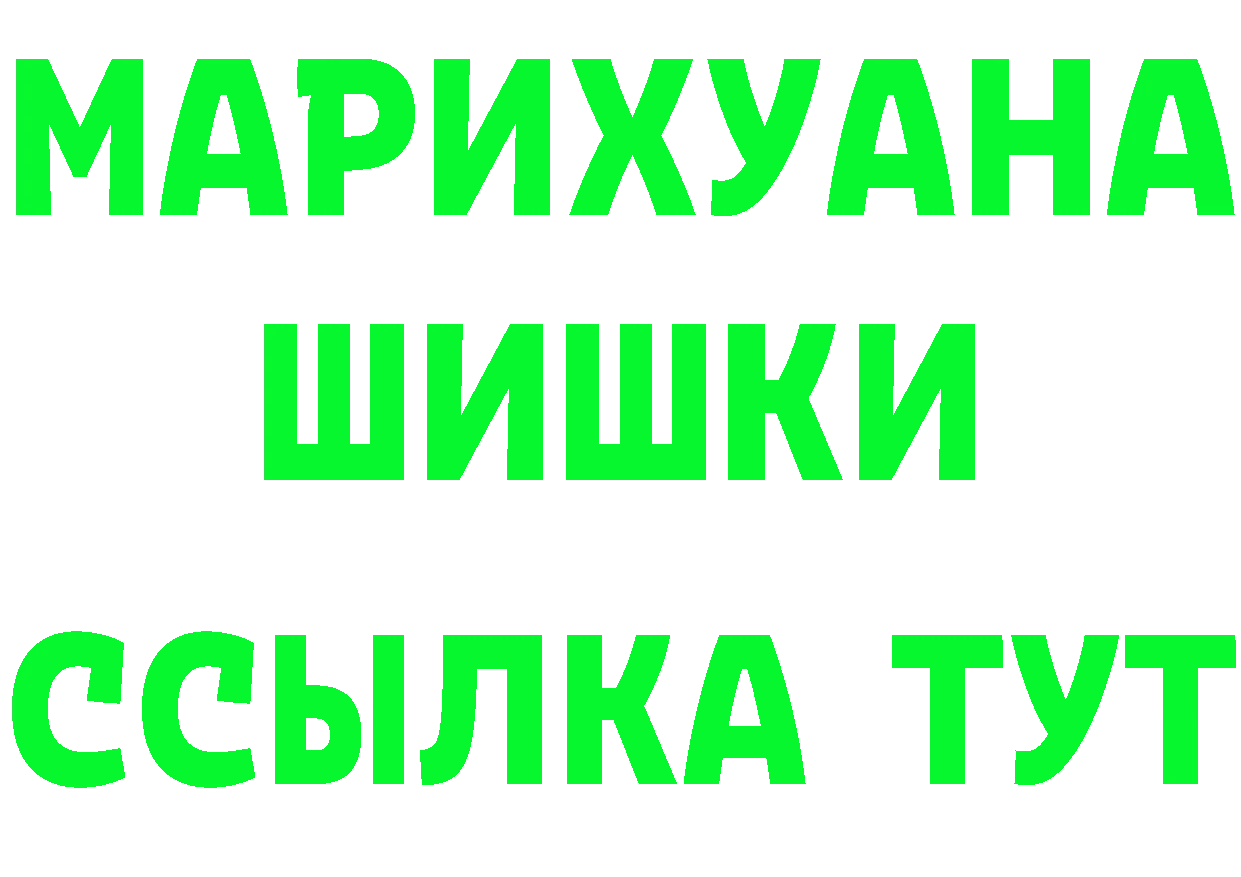 МАРИХУАНА
ШИШКИ
ССЫЛКА ТУТ